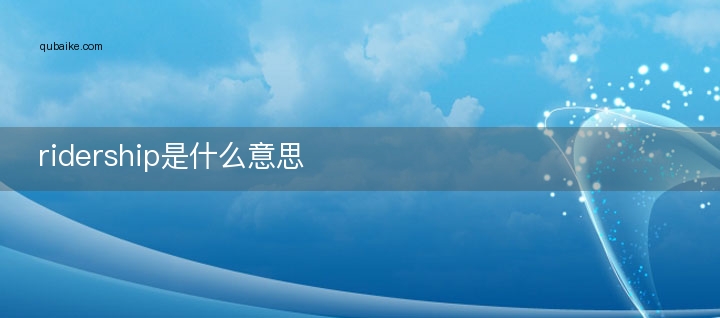 qubaike.com

ridership是什么意思